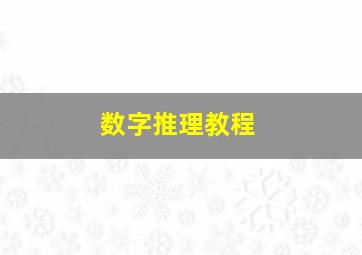 数字推理教程